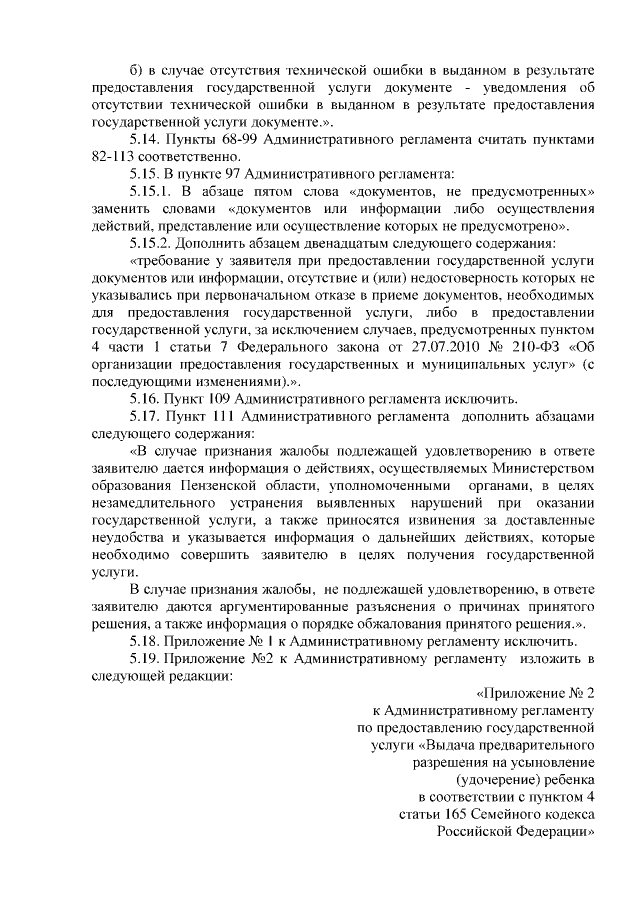 б) в случае отсутствия технической ошибки в выданном в результате предоставления государственной услуги документе - уведомления об отсутствии технической ошибки в выданном в результате предоставления государственной услуги документе.».

5.14. Пункты 68-99 Административного регламента считать пунктами 82-113 соответственно.

5.15. В пункте 97 Административного регламента:

5.15.1. В абзаце пятом слова «документов, не предусмотренных» заменить словами «документов или информации либо осуществления действий, представление или осуществление которых не предусмотрено».

5.15.2. Дополнить абзацем двенадцатым следующего содержания:

«требование у заявителя при предоставлении государственной услуги документов или информации, отсутствие и (или) недостоверность которых не указывались при первоначальном отказе в приеме документов, необходимых для предоставления государственной услуги, либо в предоставлении государственной услуги, за исключением случаев, предусмотренных пунктом 4 части 1 статьи 7 Федерального закона от 27.07.2010 № 210-ФЗ «Об организации предоставления государственных и муниципальных услуг» (с последующими изменениями).».

5.16. Пункт 109 Административного регламента исключить.

5.17. Пункт 111 Административного регламента дополнить абзацами следующего содержания:

«В случае признания жалобы подлежащей удовлетворению в ответе заявителю дается информация о действиях, осуществляемых Министерством образования Пензенской области, уполномоченными органами, в целях незамедлительного устранения выявленных нарушений при оказании государственной услуги, а также приносятся извинения за доставленные неудобства и указывается информация о дальнейших действиях, которые необходимо совершить заявителю в целях получения государственной услуги.

В случае признания жалобы, не подлежащей удовлетворению, в ответе заявителю даются аргументированные разъяснения о причинах принятого решения, а также информация о порядке обжалования принятого решения.».

5.18. Приложение № 1 к Административному регламенту исключить.

5.19. Приложение №2 к Административному регламенту изложить в следующей редакции:

«Приложение № 2
к Административному регламенту
по предоставлению государственной
услуги «Выдача предварительного
разрешения на усыновление
(удочерение) ребенка
в соответствии с пунктом 4
статьи 165 Семейного кодекса
Российской Федерации»